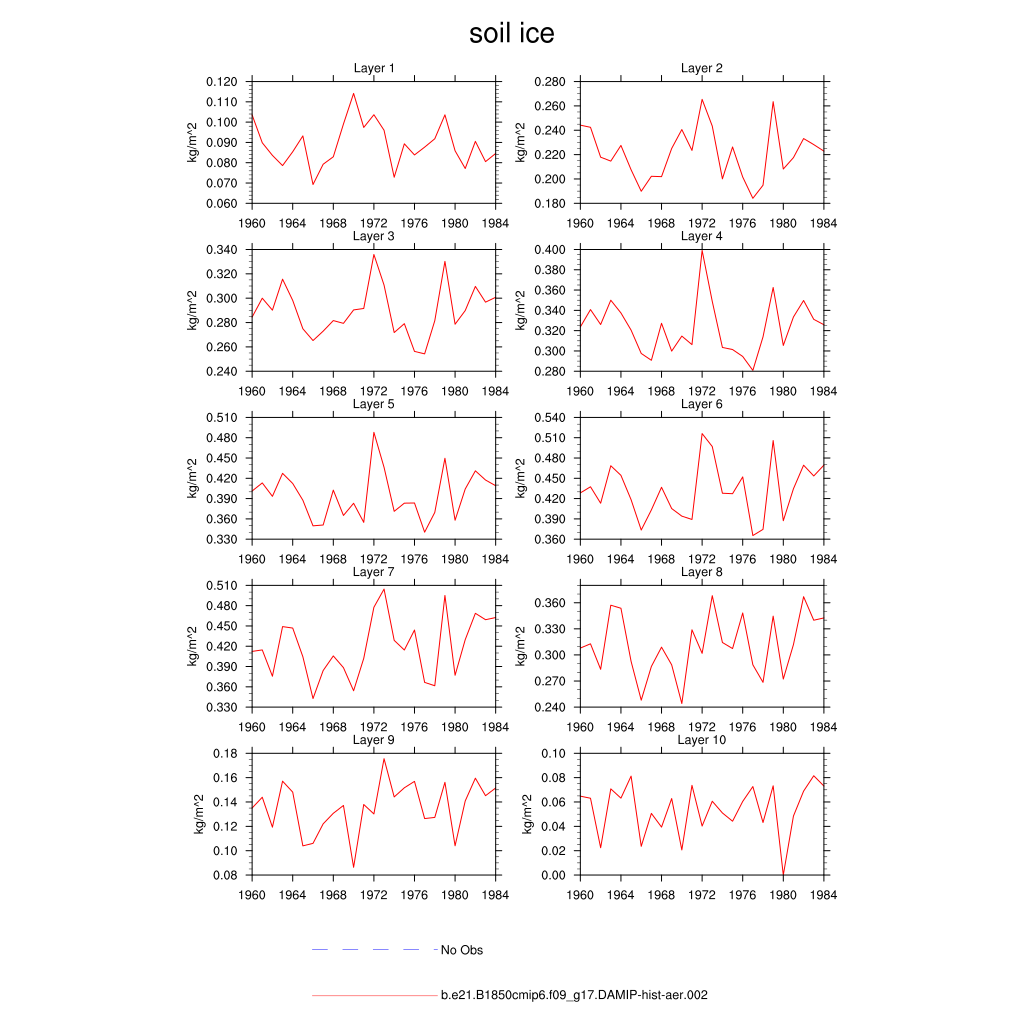 soil ice

Layer 1
kg/m^2
0.120
0.110
0.100
0.090
0.080
0.070
0.060
1960 1964 1968 1972 1976 1980 1984

Layer 2
kg/m^2
0.280
0.260
0.240
0.220
0.200
0.180
1960 1964 1968 1972 1976 1980 1984

Layer 3
kg/m^2
0.340
0.320
0.300
0.280
0.260
0.240
1960 1964 1968 1972 1976 1980 1984

Layer 4
kg/m^2
0.400
0.380
0.360
0.340
0.320
0.300
0.280
1960 1964 1968 1972 1976 1980 1984

Layer 5
kg/m^2
0.510
0.480
0.450
0.420
0.390
0.360
0.330
1960 1964 1968 1972 1976 1980 1984

Layer 6
kg/m^2
0.540
0.510
0.480
0.450
0.420
0.390
0.360
1960 1964 1968 1972 1976 1980 1984

Layer 7
kg/m^2
0.510
0.480
0.450
0.420
0.390
0.360
0.330
1960 1964 1968 1972 1976 1980 1984

Layer 8
kg/m^2
0.360
0.330
0.300
0.270
0.240
1960 1964 1968 1972 1976 1980 1984

Layer 9
kg/m^2
0.18
0.16
0.14
0.12
0.10
0.08
1960 1964 1968 1972 1976 1980 1984

Layer 10
kg/m^2
0.10
0.08
0.06
0.04
0.02
0.00
1960 1964 1968 1972 1976 1980 1984

No Obs

b.e21.B1850cmip6.f09_g17.DAMIP-hist-aer.002